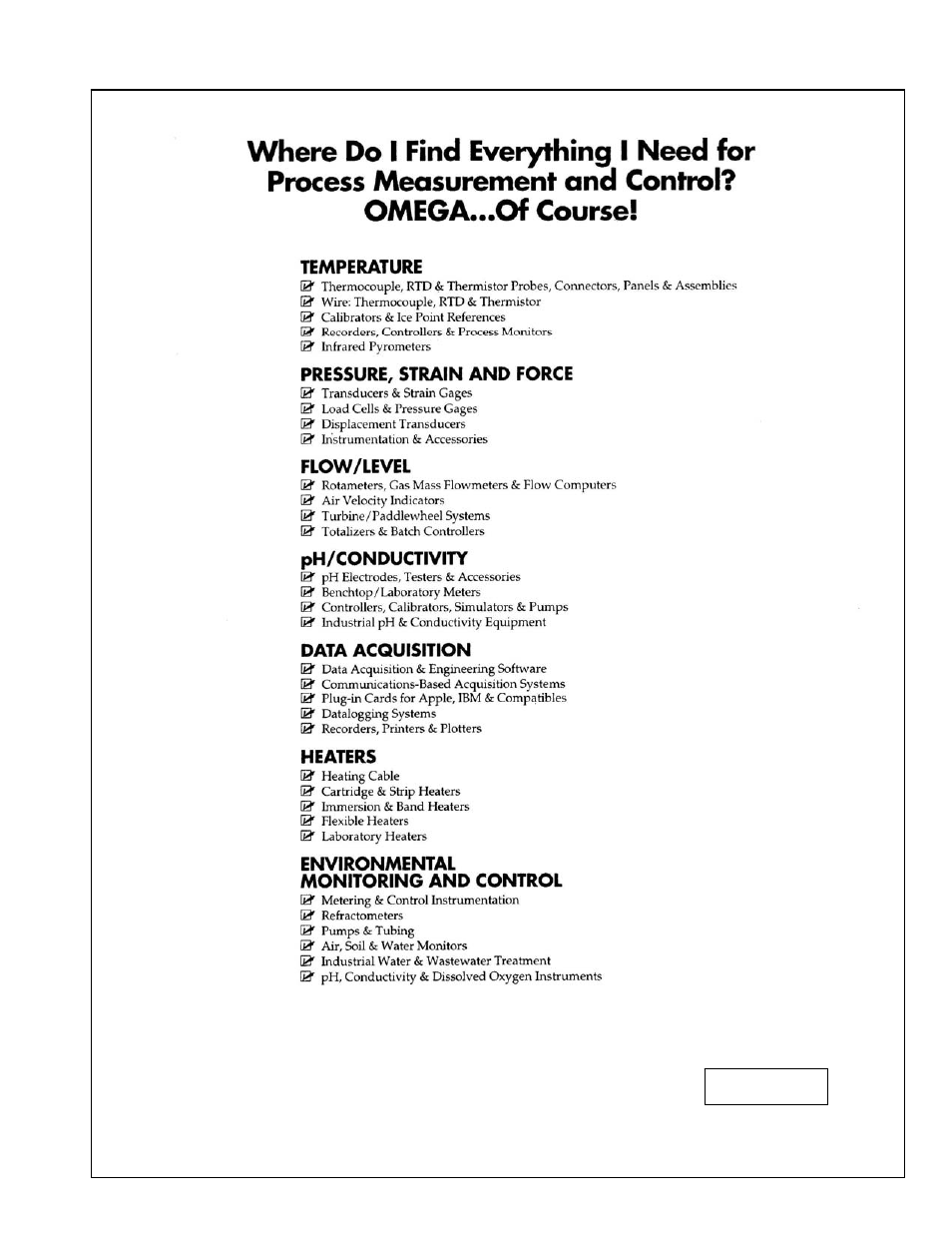 Where Do I Find Everything I Need for Process Measurement and Control? OMEGA...Of Course!

TEMPERATURE
Thermocouple, RTD & Thermistor Probes, Connectors, Panels & Assemblies
Wire: Thermocouple, RTD & Thermistor
Calibrators & Ice Point References
Recorders, Controllers & Process Monitors
Infrared Pyrometers

PRESSURE, STRAIN AND FORCE
Transducers & Strain Gages
Load Cells & Pressure Gages
Displacement Transducers
Instrumentation & Accessories

FLOW/LEVEL
Rotameters, Gas Mass Flowmeters & Flow Computers
Air Velocity Indicators
Turbine/Paddlewheel Systems
Totalizers & Batch Controllers

pH/CONDUCTIVITY
pH Electrodes, Testers & Accessories
Benchtop/Laboratory Meters
Controllers, Calibrators, Simulators & Pumps
Industrial pH & Conductivity Equipment

DATA ACQUISITION
Data Acquisition & Engineering Software
Communications-Based Acquisition Systems
Plug-in Cards for Apple, IBM & Compatibles
Datalogging Systems
Recorders, Printers & Plotters

HEATERS
Heating Cable
Cartridge & Strip Heaters
Immersion & Band Heaters
Flexible Heaters
Laboratory Heaters

ENVIRONMENTAL MONITORING AND CONTROL
Metering & Control Instrumentation
Refractometers
Pumps & Tubing
Air, Soil & Water Monitors
Industrial Water & Wastewater Treatment
pH, Conductivity & Dissolved Oxygen Instruments